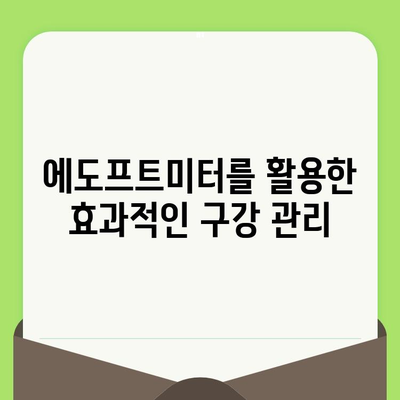 에도프트미터를 활용한 효과적인 구강 관리